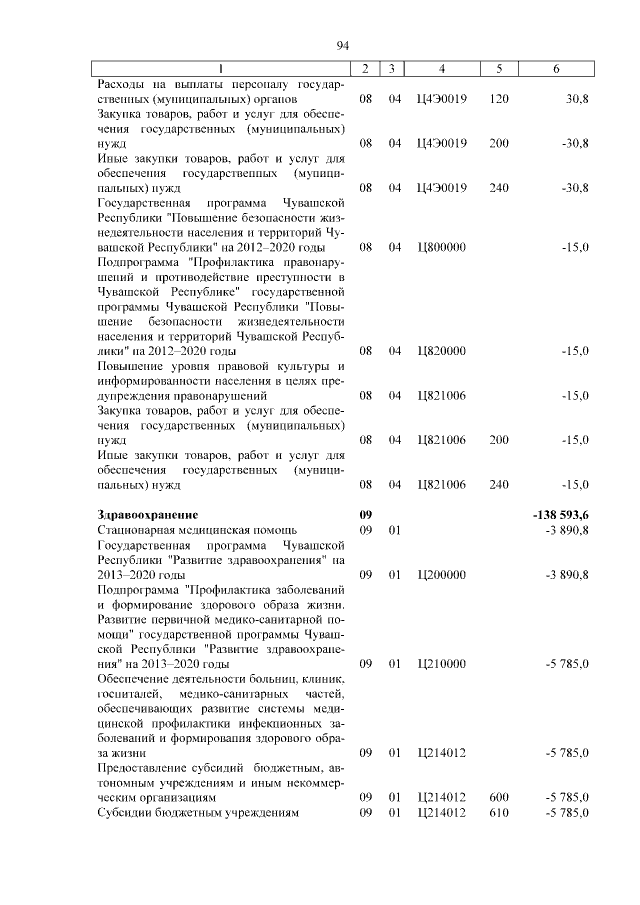 94

| 1 | 2 | 3 | 4 | 5 | 6 |
|---|---|---|---|---|---|
| Расходы на выплаты персоналу государственных (муниципальных) органов | 08 | 04 | Ц4Э0019 | 120 | 30,8 |
| Закупка товаров, работ и услуг для обеспечения государственных (муниципальных) нужд | 08 | 04 | Ц4Э0019 | 200 | -30,8 |
| Иные закупки товаров, работ и услуг для обеспечения государственных (муниципальных) нужд | 08 | 04 | Ц4Э0019 | 240 | -30,8 |
| Государственная программа Чувашской Республики "Повышение безопасности жизнедеятельности населения и территорий Чувашской Республики" на 2012–2020 годы | 08 | 04 | Ц800000 | | -15,0 |
| Подпрограмма "Профилактика правонарушений и противодействие преступности в Чувашской Республике" государственной программы Чувашской Республики "Повышение безопасности жизнедеятельности населения и территорий Чувашской Республики" на 2012–2020 годы | 08 | 04 | Ц820000 | | -15,0 |
| Повышение уровня правовой культуры и информированности населения в целях предупреждения правонарушений | 08 | 04 | Ц821006 | | -15,0 |
| Закупка товаров, работ и услуг для обеспечения государственных (муниципальных) нужд | 08 | 04 | Ц821006 | 200 | -15,0 |
| Иные закупки товаров, работ и услуг для обеспечения государственных (муниципальных) нужд | 08 | 04 | Ц821006 | 240 | -15,0 |
| **Здравоохранение** | **09** | | | | **-138 593,6** |
| Стационарная медицинская помощь | 09 | 01 | | | -3 890,8 |
| Государственная программа Чувашской Республики "Развитие здравоохранения" на 2013–2020 годы | 09 | 01 | Ц200000 | | -3 890,8 |
| Подпрограмма "Профилактика заболеваний и формирование здорового образа жизни. Развитие первичной медико-санитарной помощи" государственной программы Чувашской Республики "Развитие здравоохранения" на 2013–2020 годы | 09 | 01 | Ц210000 | | -5 785,0 |
| Обеспечение деятельности больниц, клиник, госпиталей, медико-санитарных частей, обеспечивающих развитие системы медицинской профилактики инфекционных заболеваний и формирования здорового образа жизни | 09 | 01 | Ц214012 | | -5 785,0 |
| Предоставление субсидий бюджетным, автономным учреждениям и иным некоммерческим организациям | 09 | 01 | Ц214012 | 600 | -5 785,0 |
| Субсидии бюджетным учреждениям | 09 | 01 | Ц214012 | 610 | -5 785,0 |